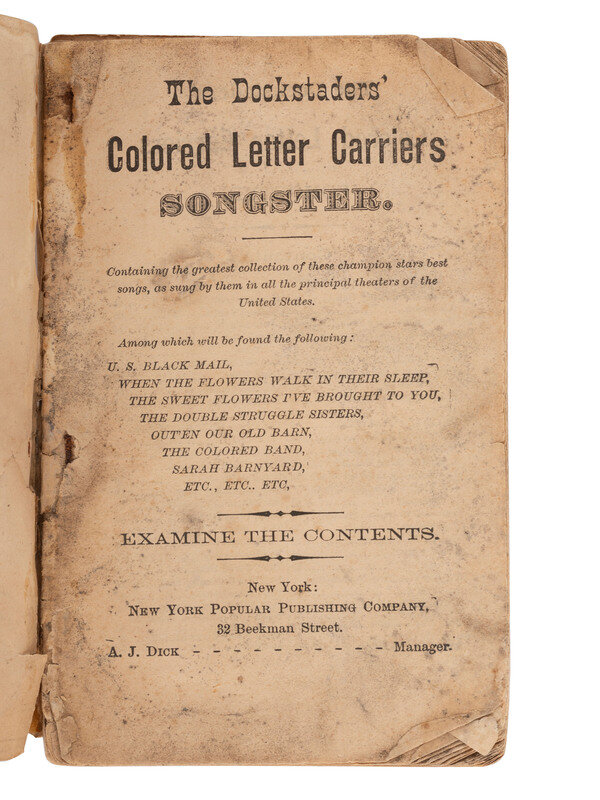 The Dockstaders'

Colored Letter Carriers

SONGSTER.

Containing the greatest collection of these champion stars best songs, as sung by them in all the principal theaters of the United States.

Among which will be found the following:

U. S. BLACK MAIL,
WHEN THE FLOWERS WALK IN THEIR SLEEP,
THE SWEET FLOWERS I'VE BROUGHT TO YOU,
THE DOUBLE STRUGGLE SISTERS,
OUT'EN OUR OLD BARN,
THE COLORED BAND,
SARAH BARNYARD,
ETC., ETC.. ETC,

EXAMINE THE CONTENTS.

New York:
NEW YORK POPULAR PUBLISHING COMPANY,
32 Beekman Street.
A. J. DICK - - - - - - - - - - - Manager.